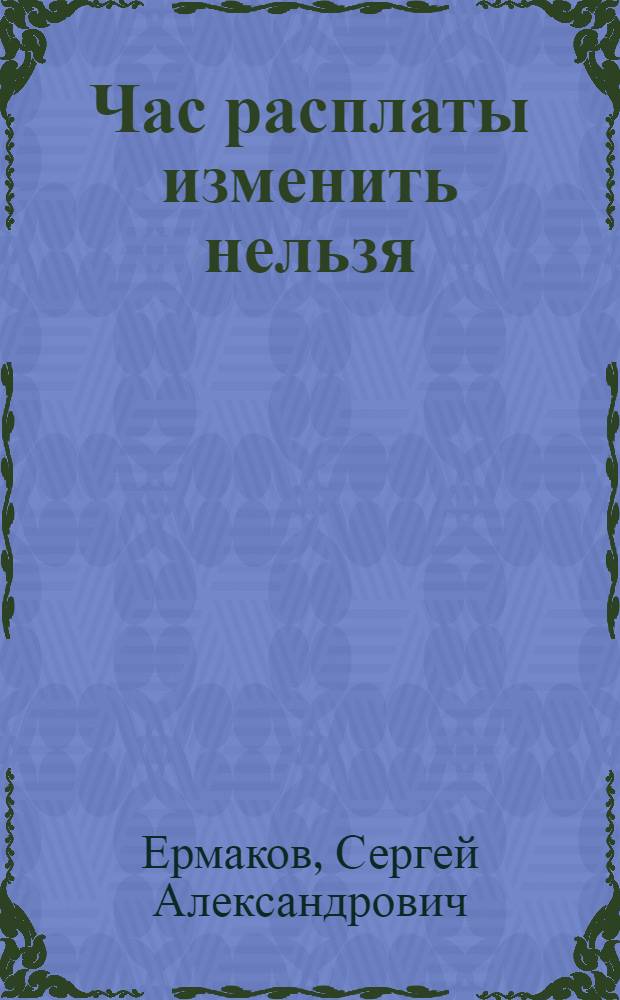 Час расплаты изменить нельзя

Ермаков, Сергей Александрович